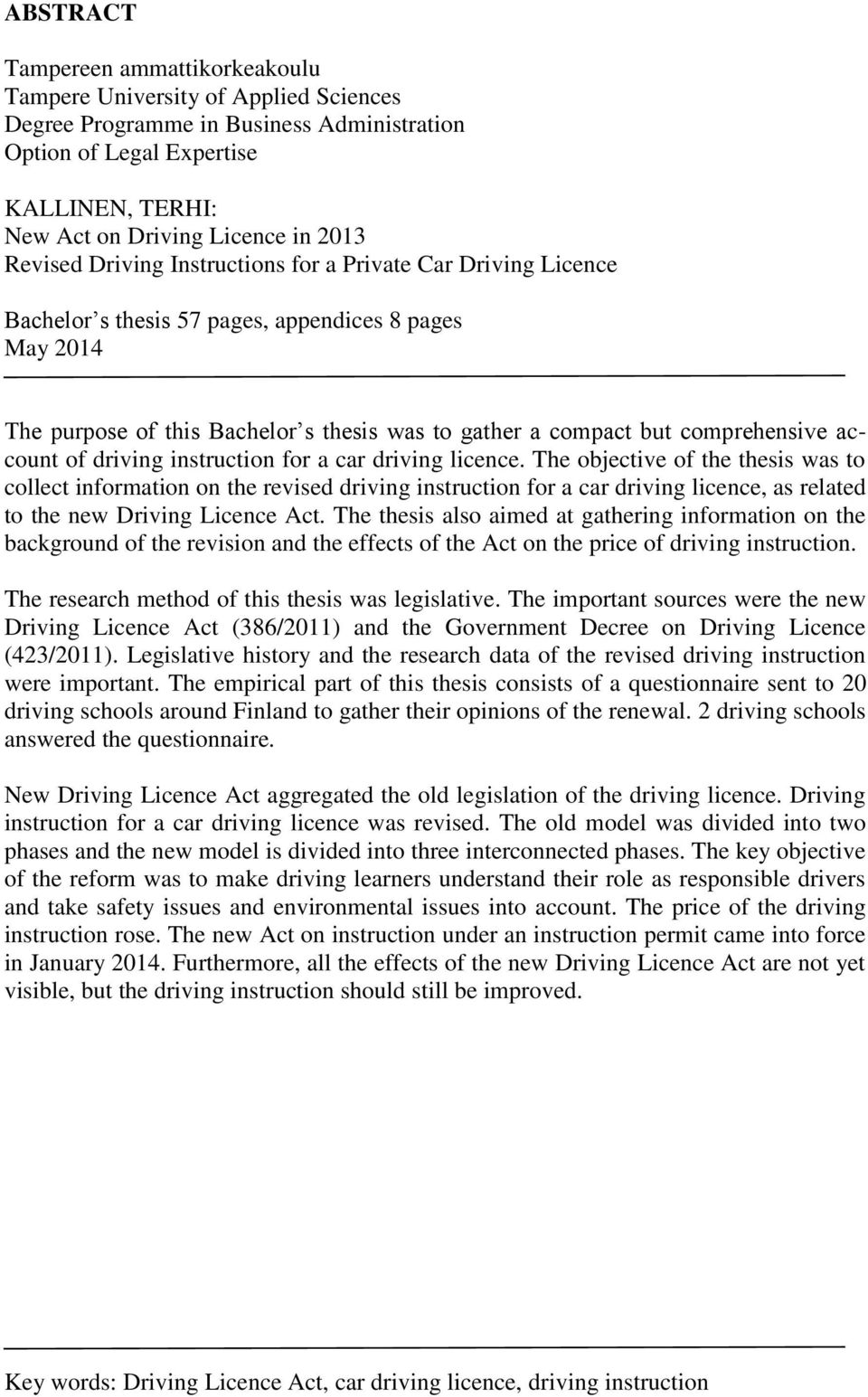 ABSTRACT

Tampereen ammattikorkeakoulu
Tampere University of Applied Sciences
Degree Programme in Business Administration
Option of Legal Expertise

KALLINEN, TERHI:
New Act on Driving Licence in 2013
Revised Driving Instructions for a Private Car Driving Licence

Bachelor s thesis 57 pages, appendices 8 pages
May 2014

The purpose of this Bachelor s thesis was to gather a compact but comprehensive account of driving instruction for a car driving licence. The objective of the thesis was to collect information on the revised driving instruction for a car driving licence, as related to the new Driving Licence Act. The thesis also aimed at gathering information on the background of the revision and the effects of the Act on the price of driving instruction.

The research method of this thesis was legislative. The important sources were the new Driving Licence Act (386/2011) and the Government Decree on Driving Licence (423/2011). Legislative history and the research data of the revised driving instruction were important. The empirical part of this thesis consists of a questionnaire sent to 20 driving schools around Finland to gather their opinions of the renewal. 2 driving schools answered the questionnaire.

New Driving Licence Act aggregated the old legislation of the driving licence. Driving instruction for a car driving licence was revised. The old model was divided into two phases and the new model is divided into three interconnected phases. The key objective of the reform was to make driving learners understand their role as responsible drivers and take safety issues and environmental issues into account. The price of the driving instruction rose. The new Act on instruction under an instruction permit came into force in January 2014. Furthermore, all the effects of the new Driving Licence Act are not yet visible, but the driving instruction should still be improved.

Key words: Driving Licence Act, car driving licence, driving instruction